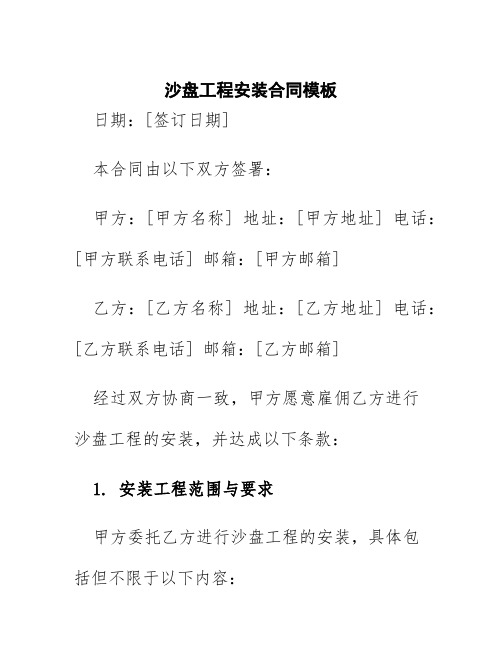 沙盘工程安装合同模板

日期：[签订日期]

本合同由以下双方签署：

甲方：[甲方名称] 地址：[甲方地址] 电话：[甲方联系电话] 邮箱：[甲方邮箱]

乙方：[乙方名称] 地址：[乙方地址] 电话：[乙方联系电话] 邮箱：[乙方邮箱]

经过双方协商一致，甲方愿意雇佣乙方进行沙盘工程的安装，并达成以下条款：

1. 安装工程范围与要求

甲方委托乙方进行沙盘工程的安装，具体包括但不限于以下内容：